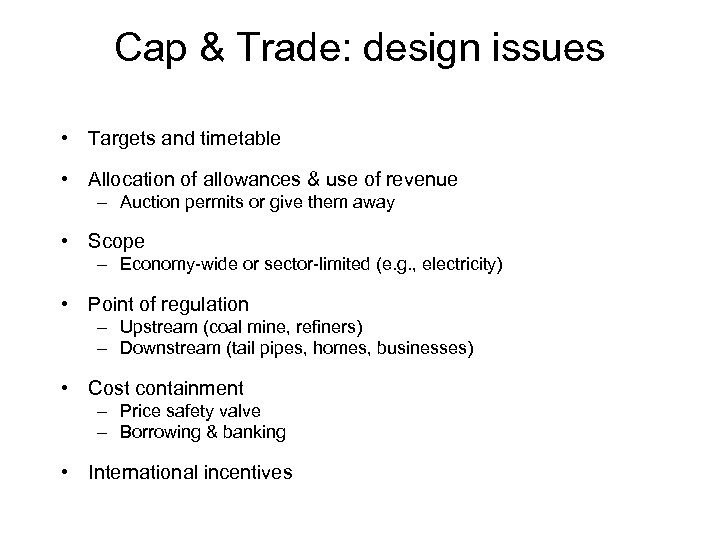 Cap & Trade: design issues

• Targets and timetable

• Allocation of allowances & use of revenue
– Auction permits or give them away

• Scope
– Economy-wide or sector-limited (e.g., electricity)

• Point of regulation
– Upstream (coal mine, refiners)
– Downstream (tail pipes, homes, businesses)

• Cost containment
– Price safety valve
– Borrowing & banking

• International incentives